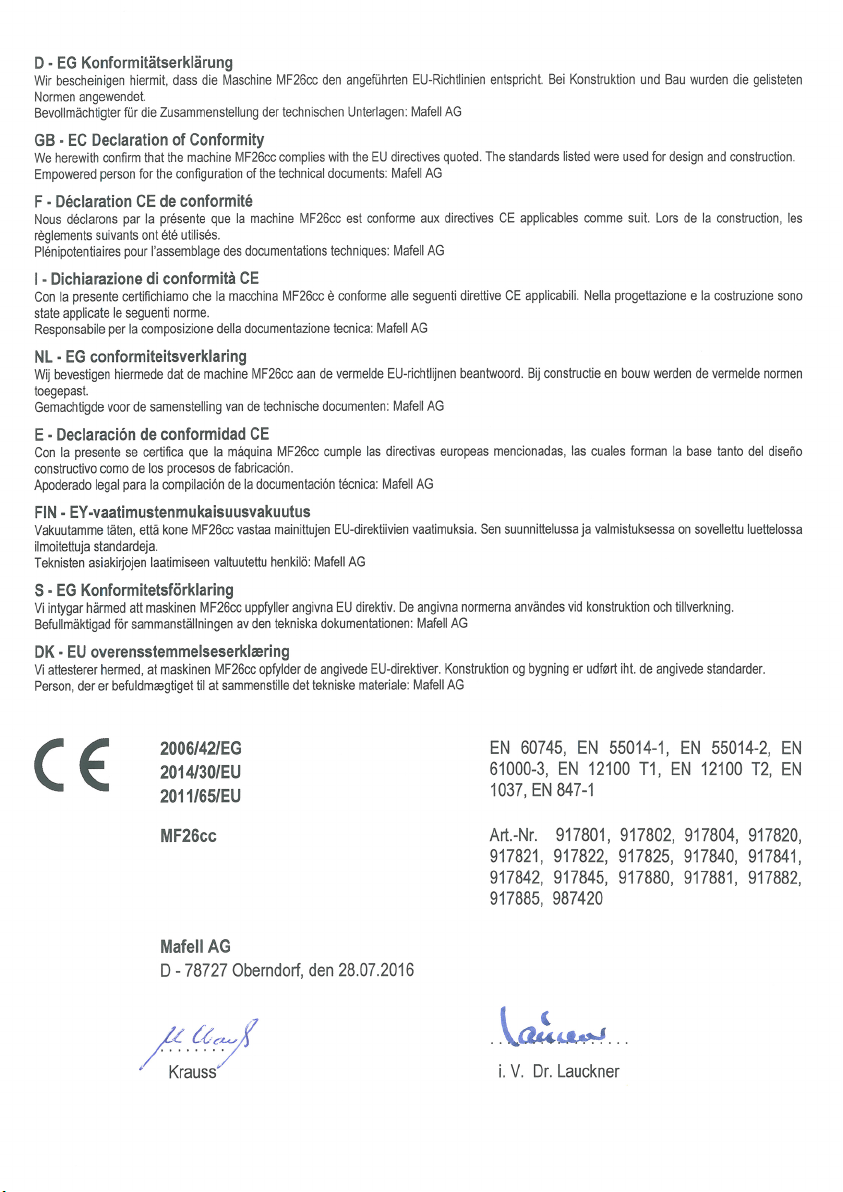 D - EG Konformitätserklärung
Wir bescheinigen hiermit, dass die Maschine MF26cc den angeführten EU-Richtlinien entspricht. Bei Konstruktion und Bau wurden die gelisteten Normen angewendet.
Bevollmächtigter für die Zusammenstellung der technischen Unterlagen: Mafell AG

GB - EC Declaration of Conformity
We herewith confirm that the machine MF26cc complies with the EU directives quoted. The standards listed were used for design and construction.
Empowered person for the configuration of the technical documents: Mafell AG

F - Déclaration CE de conformité
Nous déclarons par la présente que la machine MF26cc est conforme aux directives CE applicables comme suit. Lors de la construction, les règlements suivants ont été utilisés.
Plénipotentiaires pour l'assemblage des documentations techniques: Mafell AG

I - Dichiarazione di conformità CE
Con la presente certifichiamo che la macchina MF26cc è conforme alle seguenti direttive CE applicabili. Nella progettazione e la costruzione sono state applicate le seguenti norme.
Responsabile per la composizione della documentazione tecnica: Mafell AG

NL - EG conformiteitsverklaring
Wij bevestigen hiermede dat de machine MF26cc aan de vermelde EU-richtlijnen beantwoord. Bij constructie en bouw werden de vermelde normen toegepast.
Gemachtigde voor de samenstelling van de technische documenten: Mafell AG

E - Declaración de conformidad CE
Con la presente se certifica que la máquina MF26cc cumple las directivas europeas mencionadas, las cuales forman la base tanto del diseño constructivo como de los procesos de fabricación.
Apoderado legal para la compilación de la documentación técnica: Mafell AG

FIN - EY-vaatimustenmukaisuusvakuutus
Vakuutamme täten, että kone MF26cc vastaa mainittujen EU-direktiivien vaatimuksia. Sen suunnittelussa ja valmistuksessa on sovellettu luettelossa ilmoitettuja standardeja.
Teknisten asiakirjojen laatimiseen valtuutettu henkilö: Mafell AG

S - EG Konformitetsförklaring
Vi intygar härmed att maskinen MF26cc uppfyller angivna EU direktiv. De angivna normerna användes vid konstruktion och tillverkning.
Befullmäktigad för sammanställningen av den tekniska dokumentationen: Mafell AG

DK - EU overensstemmelseserklæring
Vi attesterer hermed, at maskinen MF26cc opfylder de angivede EU-direktiver. Konstruktion og bygning er udført iht. de angivede standarder.
Person, der er befuldmægtiget til at sammenstille det tekniske materiale: Mafell AG

CE

2006/42/EG
2014/30/EU
2011/65/EU

EN 60745, EN 55014-1, EN 55014-2, EN 61000-3, EN 12100 T1, EN 12100 T2, EN 1037, EN 847-1

MF26cc

Art.-Nr. 917801, 917802, 917804, 917820, 917821, 917822, 917825, 917840, 917841, 917842, 917845, 917880, 917881, 917882, 917885, 987420

Mafell AG
D - 78727 Oberndorf, den 28.07.2016

Krauss

i. V. Dr. Lauckner